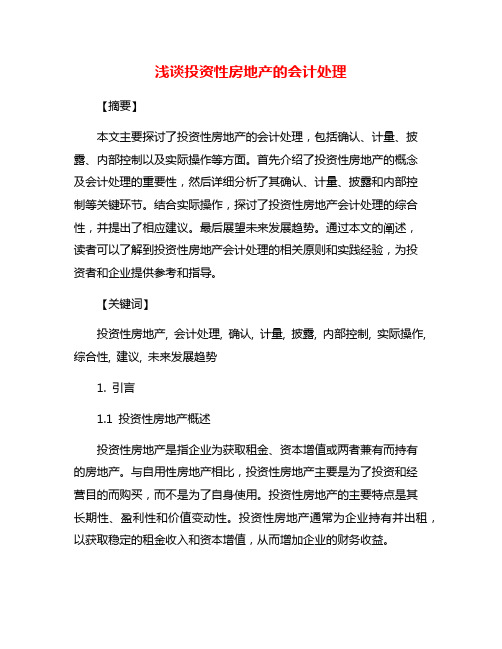 浅谈投资性房地产的会计处理

【摘要】

本文主要探讨了投资性房地产的会计处理，包括确认、计量、披露、内部控制以及实际操作等方面。首先介绍了投资性房地产的概念及会计处理的重要性，然后详细分析了其确认、计量、披露和内部控制等关键环节。结合实际操作，探讨了投资性房地产会计处理的综合性，并提出了相应建议。最后展望未来发展趋势。通过本文的阐述，读者可以了解到投资性房地产会计处理的相关原则和实践经验，为投资者和企业提供参考和指导。

【关键词】

投资性房地产, 会计处理, 确认, 计量, 披露, 内部控制, 实际操作, 综合性, 建议, 未来发展趋势

1. 引言

1.1 投资性房地产概述

投资性房地产是指企业为获取租金、资本增值或两者兼有而持有的房地产。与自用性房地产相比，投资性房地产主要是为了投资和经营目的而购买，而不是为了自身使用。投资性房地产的主要特点是其长期性、盈利性和价值变动性。投资性房地产通常为企业持有并出租，以获取稳定的租金收入和资本增值，从而增加企业的财务收益。